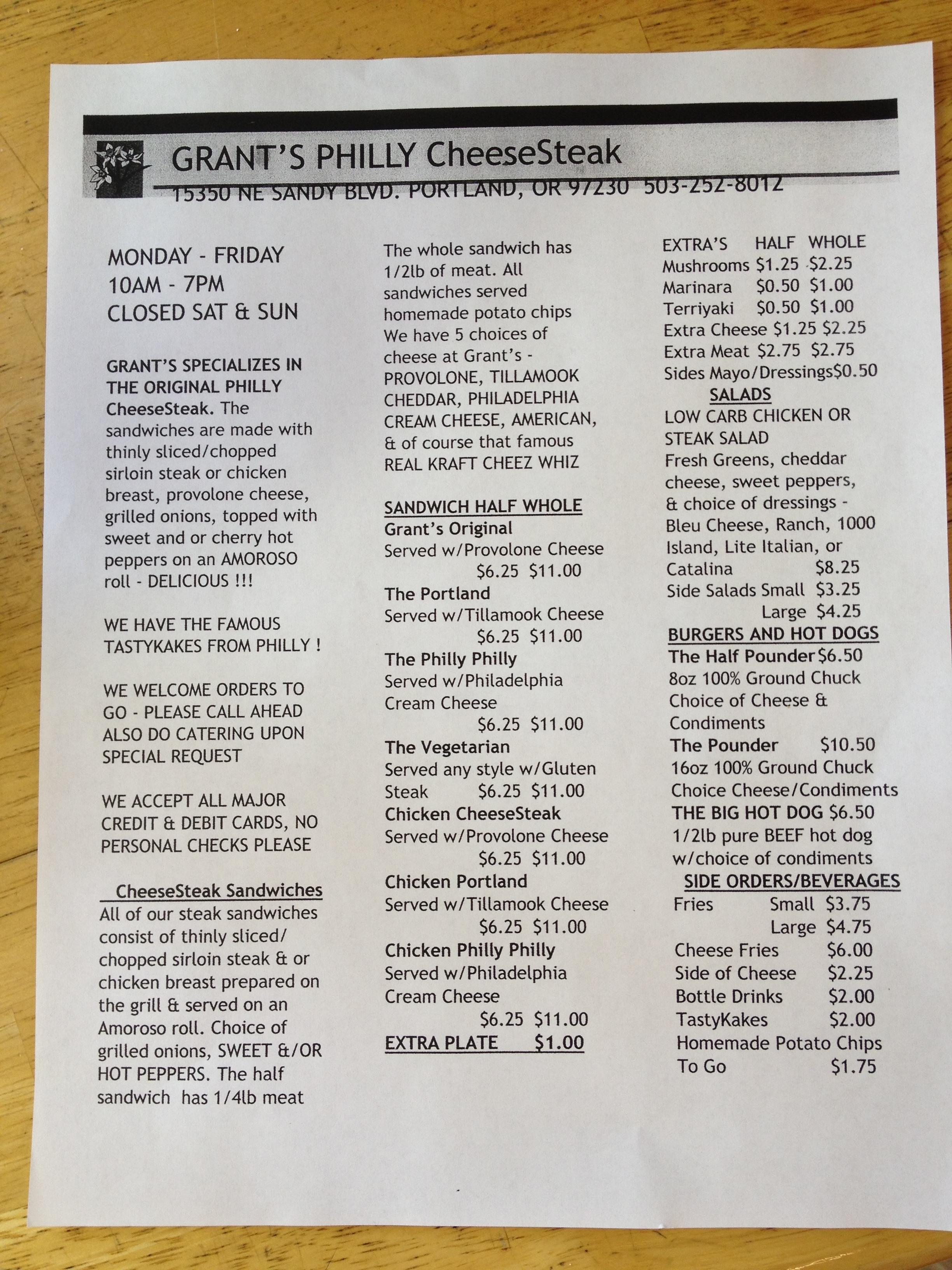 GRANT'S PHILLY CheeseSteak
15350 NE SANDY BLVD. PORTLAND, OR 97230 503-252-8012

MONDAY - FRIDAY
10AM - 7PM
CLOSED SAT & SUN

GRANT'S SPECIALIZES IN THE ORIGINAL PHILLY CheeseSteak. The sandwiches are made with thinly sliced/chopped sirloin steak or chicken breast, provolone cheese, grilled onions, topped with sweet and or cherry hot peppers on an AMOROSO roll - DELICIOUS !!!

WE HAVE THE FAMOUS TASTYKAKES FROM PHILLY !

WE WELCOME ORDERS TO GO - PLEASE CALL AHEAD ALSO DO CATERING UPON SPECIAL REQUEST

WE ACCEPT ALL MAJOR CREDIT & DEBIT CARDS, NO PERSONAL CHECKS PLEASE

CheeseSteak Sandwiches
All of our steak sandwiches consist of thinly sliced/ chopped sirloin steak & or chicken breast prepared on the grill & served on an Amoroso roll. Choice of grilled onions, SWEET &/OR HOT PEPPERS. The half sandwich has 1/4lb meat

The whole sandwich has 1/2lb of meat. All sandwiches served homemade potato chips We have 5 choices of cheese at Grant's - PROVOLONE, TILLAMOOK CHEDDAR, PHILADELPHIA CREAM CHEESE, AMERICAN, & of course that famous REAL KRAFT CHEEZ WHIZ

SANDWICH HALF WHOLE
Grant's Original
Served w/Provolone Cheese
$6.25 $11.00
The Portland
Served w/Tillamook Cheese
$6.25 $11.00
The Philly Philly
Served w/Philadelphia Cream Cheese
$6.25 $11.00
The Vegetarian
Served any style w/Gluten Steak $6.25 $11.00
Chicken CheeseSteak
Served w/Provolone Cheese
$6.25 $11.00
Chicken Portland
Served w/Tillamook Cheese
$6.25 $11.00
Chicken Philly Philly
Served w/Philadelphia Cream Cheese
$6.25 $11.00
EXTRA PLATE $1.00

EXTRA'S HALF WHOLE
Mushrooms $1.25 $2.25
Marinara $0.50 $1.00
Terriyaki $0.50 $1.00
Extra Cheese $1.25 $2.25
Extra Meat $2.75 $2.75
Sides Mayo/Dressings$0.50
SALADS
LOW CARB CHICKEN OR STEAK SALAD
Fresh Greens, cheddar cheese, sweet peppers, & choice of dressings - Bleu Cheese, Ranch, 1000 Island, Lite Italian, or Catalina $8.25
Side Salads Small $3.25
Large $4.25
BURGERS AND HOT DOGS
The Half Pounder $6.50
8oz 100% Ground Chuck Choice of Cheese & Condiments
The Pounder $10.50
16oz 100% Ground Chuck Choice Cheese/Condiments
THE BIG HOT DOG $6.50
1/2lb pure BEEF hot dog w/choice of condiments
SIDE ORDERS/BEVERAGES
Fries Small $3.75
Large $4.75
Cheese Fries $6.00
Side of Cheese $2.25
Bottle Drinks $2.00
TastyKakes $2.00
Homemade Potato Chips To Go $1.75